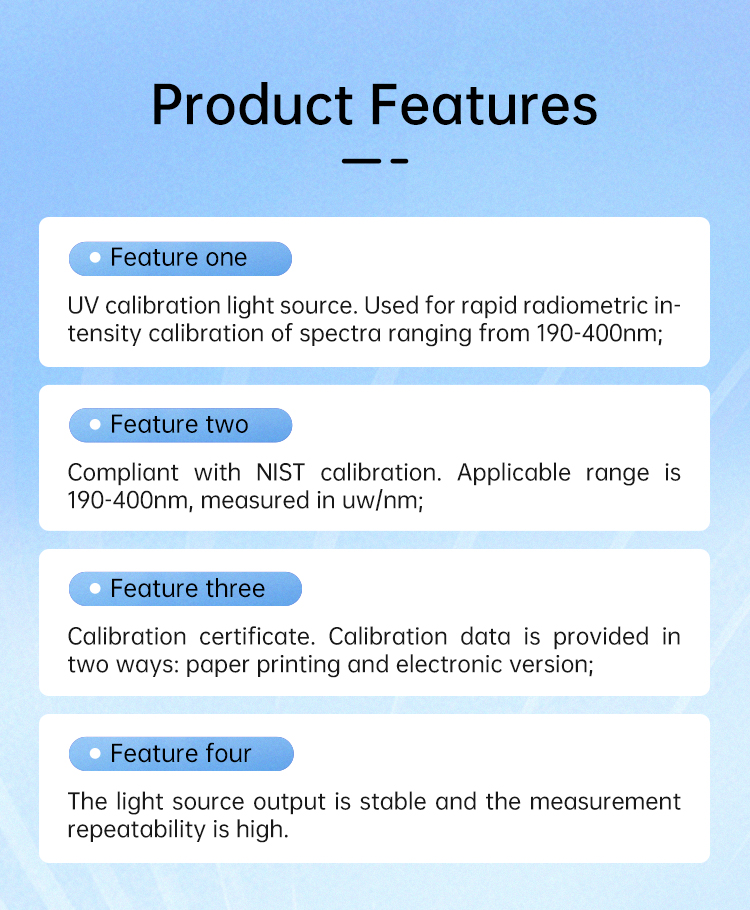 Product Features

Feature one

UV calibration light source. Used for rapid radiometric intensity calibration of spectra ranging from 190-400nm;

Feature two

Compliant with NIST calibration. Applicable range is 190-400nm, measured in uw/nm;

Feature three

Calibration certificate. Calibration data is provided in two ways: paper printing and electronic version;

Feature four

The light source output is stable and the measurement repeatability is high.